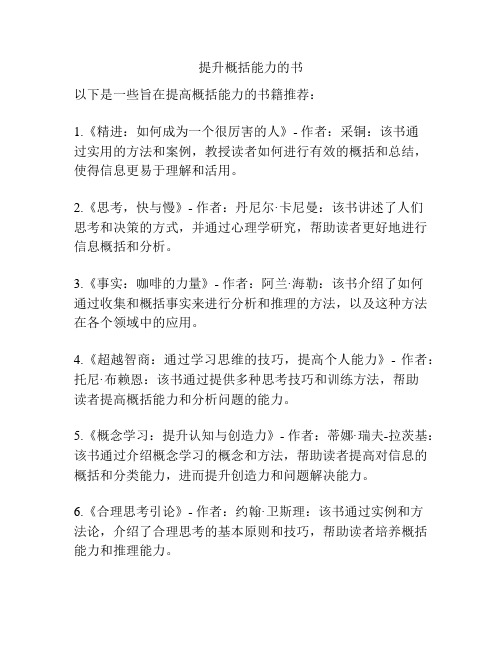 提升概括能力的书

以下是一些旨在提高概括能力的书籍推荐：

1.《精进：如何成为一个很厉害的人》- 作者：采铜：该书通过实用的方法和案例，教授读者如何进行有效的概括和总结，使得信息更易于理解和活用。

2.《思考，快与慢》- 作者：丹尼尔·卡尼曼：该书讲述了人们思考和决策的方式，并通过心理学研究，帮助读者更好地进行信息概括和分析。

3.《事实：咖啡的力量》- 作者：阿兰·海勒：该书介绍了如何通过收集和概括事实来进行分析和推理的方法，以及这种方法在各个领域中的应用。

4.《超越智商：通过学习思维的技巧，提高个人能力》- 作者：托尼·布赖恩：该书通过提供多种思考技巧和训练方法，帮助读者提高概括能力和分析问题的能力。

5.《概念学习：提升认知与创造力》- 作者：蒂娜·瑞夫-拉茨基：该书通过介绍概念学习的概念和方法，帮助读者提高对信息的概括和分类能力，进而提升创造力和问题解决能力。

6.《合理思考引论》- 作者：约翰·卫斯理：该书通过实例和方法论，介绍了合理思考的基本原则和技巧，帮助读者培养概括能力和推理能力。